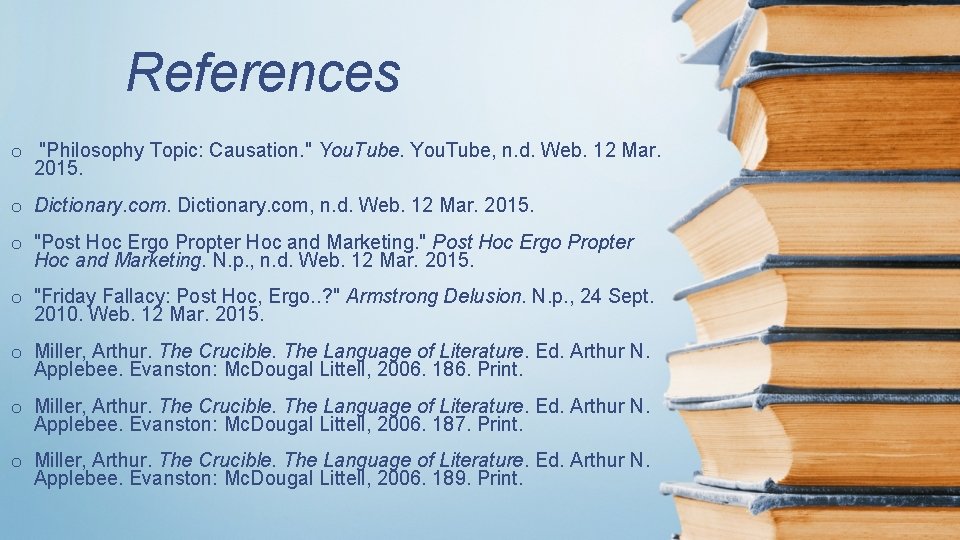 References

o "Philosophy Topic: Causation." YouTube. YouTube, n.d. Web. 12 Mar. 2015.

o Dictionary.com. Dictionary.com, n.d. Web. 12 Mar. 2015.

o "Post Hoc Ergo Propter Hoc and Marketing." Post Hoc Ergo Propter Hoc and Marketing. N.p., n.d. Web. 12 Mar. 2015.

o "Friday Fallacy: Post Hoc, Ergo..?" Armstrong Delusion. N.p., 24 Sept. 2010. Web. 12 Mar. 2015.

o Miller, Arthur. The Crucible. The Language of Literature. Ed. Arthur N. Applebee. Evanston: McDougal Littell, 2006. 186. Print.

o Miller, Arthur. The Crucible. The Language of Literature. Ed. Arthur N. Applebee. Evanston: McDougal Littell, 2006. 187. Print.

o Miller, Arthur. The Crucible. The Language of Literature. Ed. Arthur N. Applebee. Evanston: McDougal Littell, 2006. 189. Print.